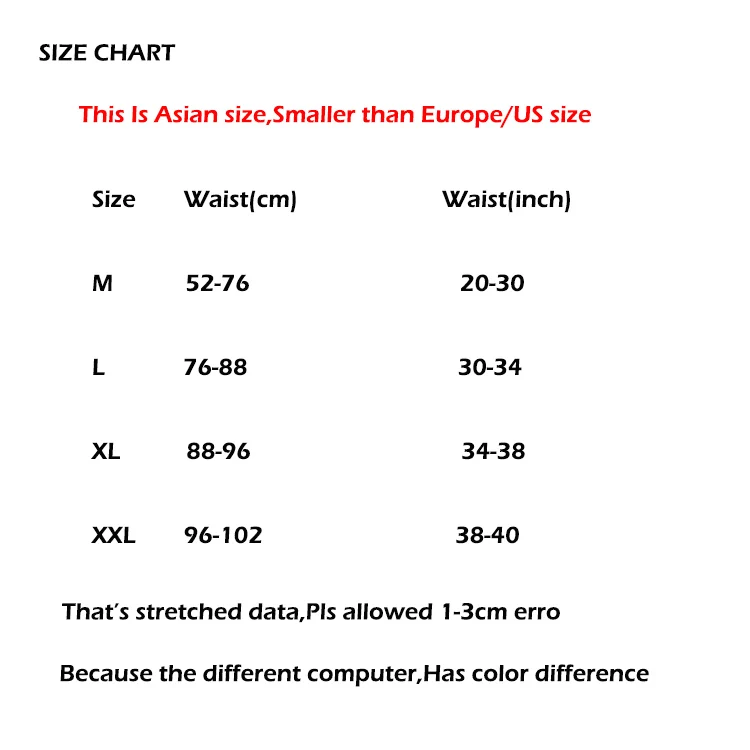 SIZE CHART

This Is Asian size,Smaller than Europe/US size

| Size | Waist(cm) | Waist(inch) |
|---|---|---|
| M | 52-76 | 20-30 |
| L | 76-88 | 30-34 |
| XL | 88-96 | 34-38 |
| XXL | 96-102 | 38-40 |

That's stretched data,Pls allowed 1-3cm erro

Because the different computer,Has color difference